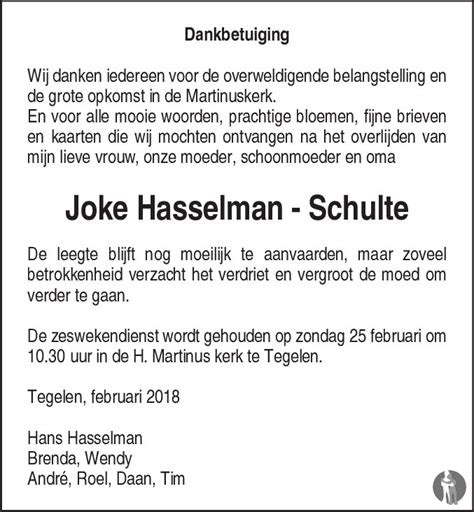 Dankbetuiging

Wij danken iedereen voor de overweldigende belangstelling en de grote opkomst in de Martinuskerk.
En voor alle mooie woorden, prachtige bloemen, fijne brieven en kaarten die wij mochten ontvangen na het overlijden van mijn lieve vrouw, onze moeder, schoonmoeder en oma

Joke Hasselman - Schulte

De leegte blijft nog moeilijk te aanvaarden, maar zoveel betrokkenheid verzacht het verdriet en vergroot de moed om verder te gaan.

De zeswekendienst wordt gehouden op zondag 25 februari om 10.30 uur in de H. Martinus kerk te Tegelen.

Tegelen, februari 2018

Hans Hasselman
Brenda, Wendy
André, Roel, Daan, Tim